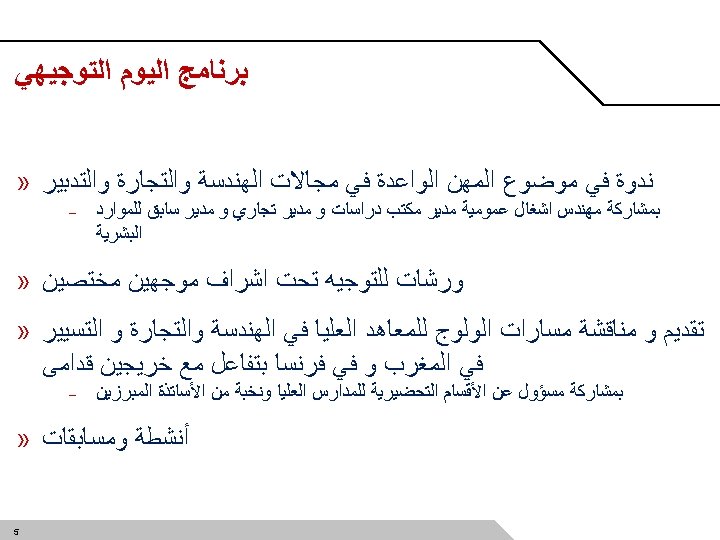 برنامج اليوم التوجيهي

» ندوة في موضوع المهن الواعدة في مجالات الهندسة والتجارة والتدبير
– بمشاركة مهندس اشغال عمومية مدير مكتب دراسات و مدير تجاري و مدير سابق للموارد البشرية

» ورشات للتوجيه تحت اشراف موجهين مختصين

» تقديم و مناقشة مسارات الولوج للمعاهد العليا في الهندسة والتجارة و التسيير في المغرب و في فرنسا بتفاعل مع خريجين قدامى
– بمشاركة مسؤول عن الأقسام التحضيرية للمدارس العليا ونخبة من الأساتذة المبرزين

» أنشطة ومسابقات

5